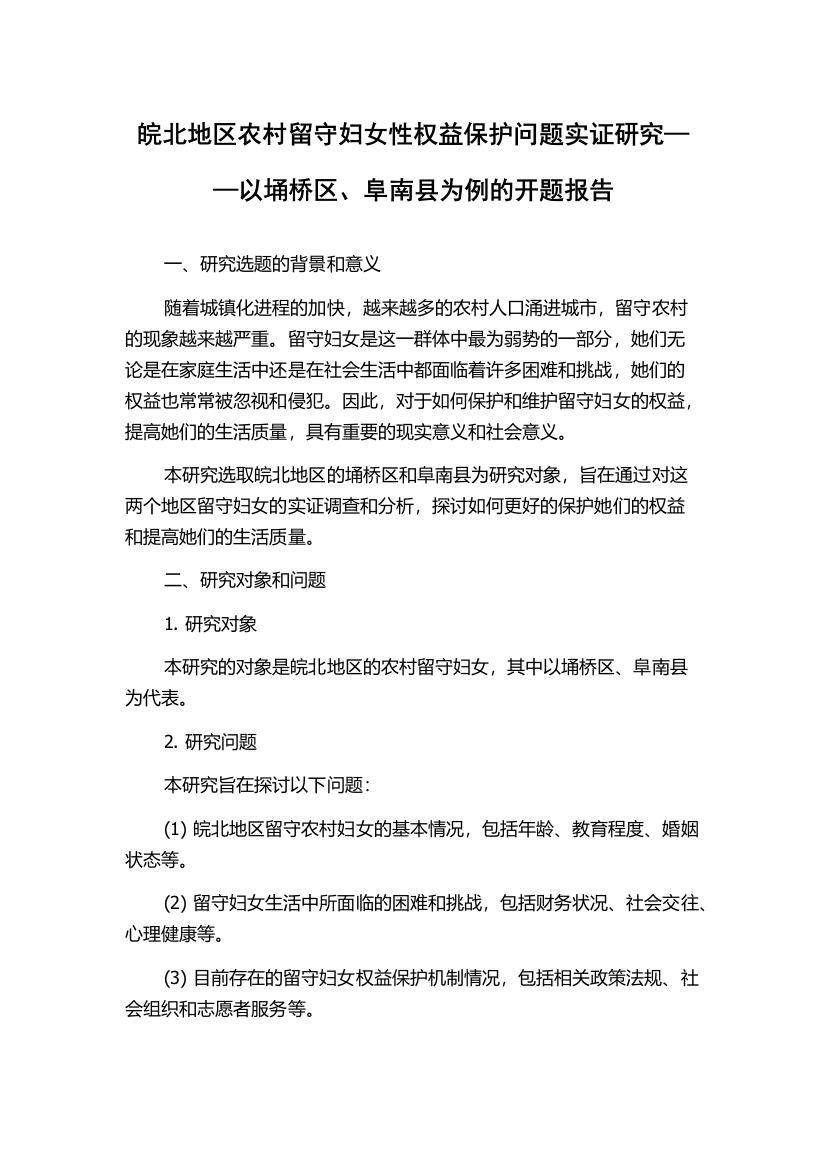 皖北地区农村留守妇女性权益保护问题实证研究——以埇桥区、阜南县为例的开题报告

一、研究选题的背景和意义

随着城镇化进程的加快，越来越多的农村人口涌进城市，留守农村的现象越来越严重。留守妇女是这一群体中最为弱势的一部分，她们无论是在家庭生活中还是在社会生活中都面临着许多困难和挑战，她们的权益也常常被忽视和侵犯。因此，对于如何保护和维护留守妇女的权益，提高她们的生活质量，具有重要的现实意义和社会意义。

本研究选取皖北地区的埇桥区和阜南县为研究对象，旨在通过对这两个地区留守妇女的实证调查和分析，探讨如何更好的保护她们的权益和提高她们的生活质量。

二、研究对象和问题

1. 研究对象

本研究的对象是皖北地区的农村留守妇女，其中以埇桥区、阜南县为代表。

2. 研究问题

本研究旨在探讨以下问题：

(1) 皖北地区留守农村妇女的基本情况，包括年龄、教育程度、婚姻状态等。

(2) 留守妇女生活中所面临的困难和挑战，包括财务状况、社会交往、心理健康等。

(3) 目前存在的留守妇女权益保护机制情况，包括相关政策法规、社会组织和志愿者服务等。